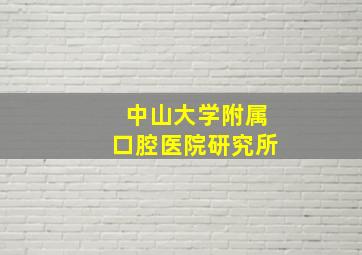 中山大学附属
口腔医院研究所